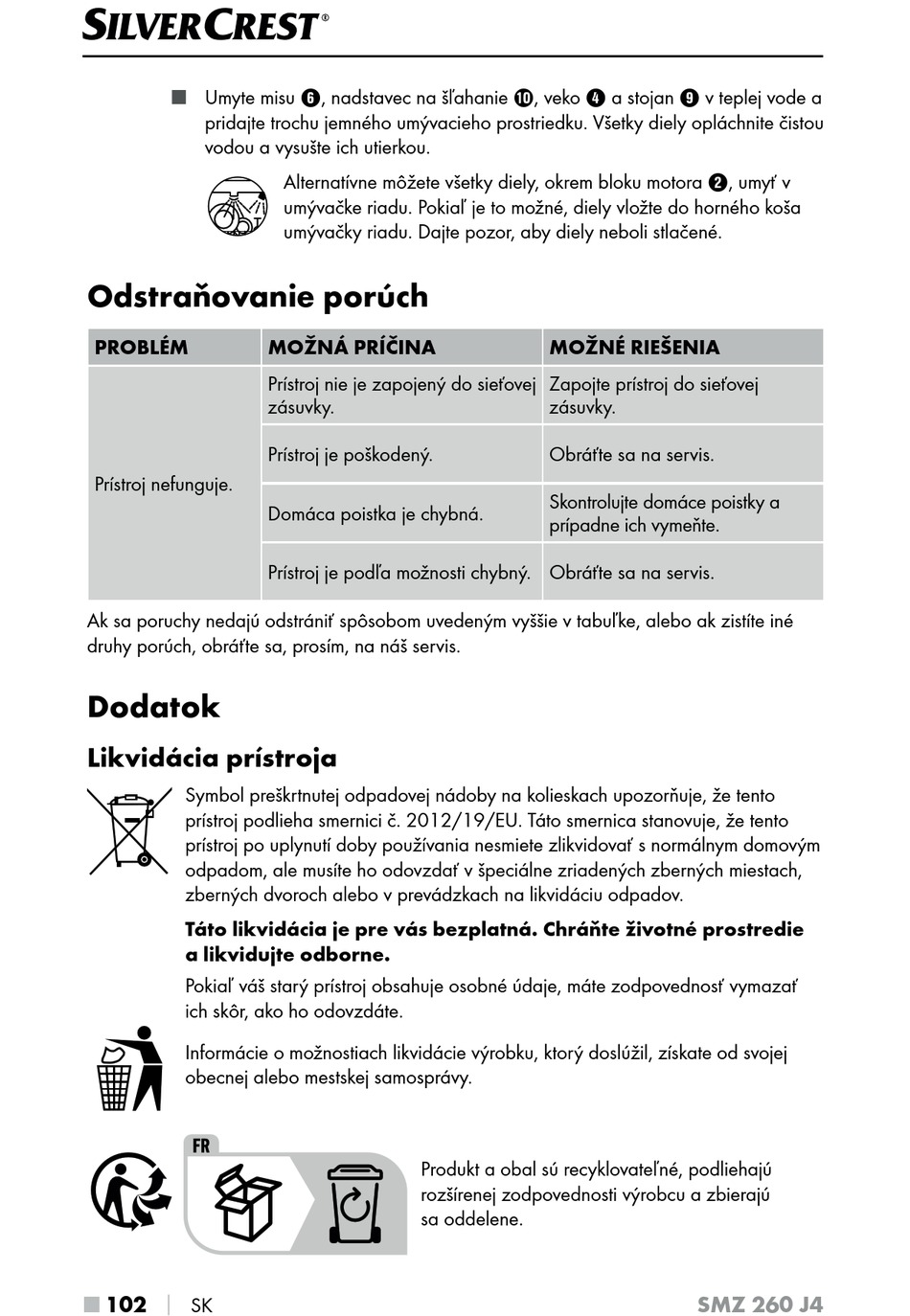 SILVERCREST®

■ Umyte misu ❻, nadstavec na šľahanie ❿, veko ❹ a stojan ❾ v teplej vode a pridajte trochu jemného umývacieho prostriedku. Všetky diely opláchnite čistou vodou a vysušte ich utierkou.

Alternatívne môžete všetky diely, okrem bloku motora ❷, umyť v umývačke riadu. Pokiaľ je to možné, diely vložte do horného koša umývačky riadu. Dajte pozor, aby diely neboli stlačené.

Odstraňovanie porúch

| PROBLÉM | MOŽNÁ PRÍČINA | MOŽNÉ RIEŠENIA |
|---|---|---|
| Prístroj nefunguje. | Prístroj nie je zapojený do sieťovej zásuvky. | Zapojte prístroj do sieťovej zásuvky. |
| | Prístroj je poškodený. | Obráťte sa na servis. |
| | Domáca poistka je chybná. | Skontrolujte domáce poistky a prípadne ich vymeňte. |
| | Prístroj je podľa možnosti chybný. | Obráťte sa na servis. |

Ak sa poruchy nedajú odstrániť spôsobom uvedeným vyššie v tabuľke, alebo ak zistíte iné druhy porúch, obráťte sa, prosím, na náš servis.

Dodatok

Likvidácia prístroja

Symbol preškrtnutej odpadovej nádoby na kolieskach upozorňuje, že tento prístroj podlieha smernici č. 2012/19/EU. Táto smernica stanovuje, že tento prístroj po uplynutí doby používania nesmiete zlikvidovať s normálnym domovým odpadom, ale musíte ho odovzdať v špeciálne zriadených zberných miestach, zberných dvoroch alebo v prevádzkach na likvidáciu odpadov.

Táto likvidácia je pre vás bezplatná. Chráňte životné prostredie a likvidujte odborne.

Pokiaľ váš starý prístroj obsahuje osobné údaje, máte zodpovednosť vymazať ich skôr, ako ho odovzdáte.

Informácie o možnostiach likvidácie výrobku, ktorý doslúžil, získate od svojej obecnej alebo mestskej samosprávy.

FR

Produkt a obal sú recyklovateľné, podliehajú rozšírenej zodpovednosti výrobcu a zbierajú sa oddelene.

■ 102 | SK SMZ 260 J4